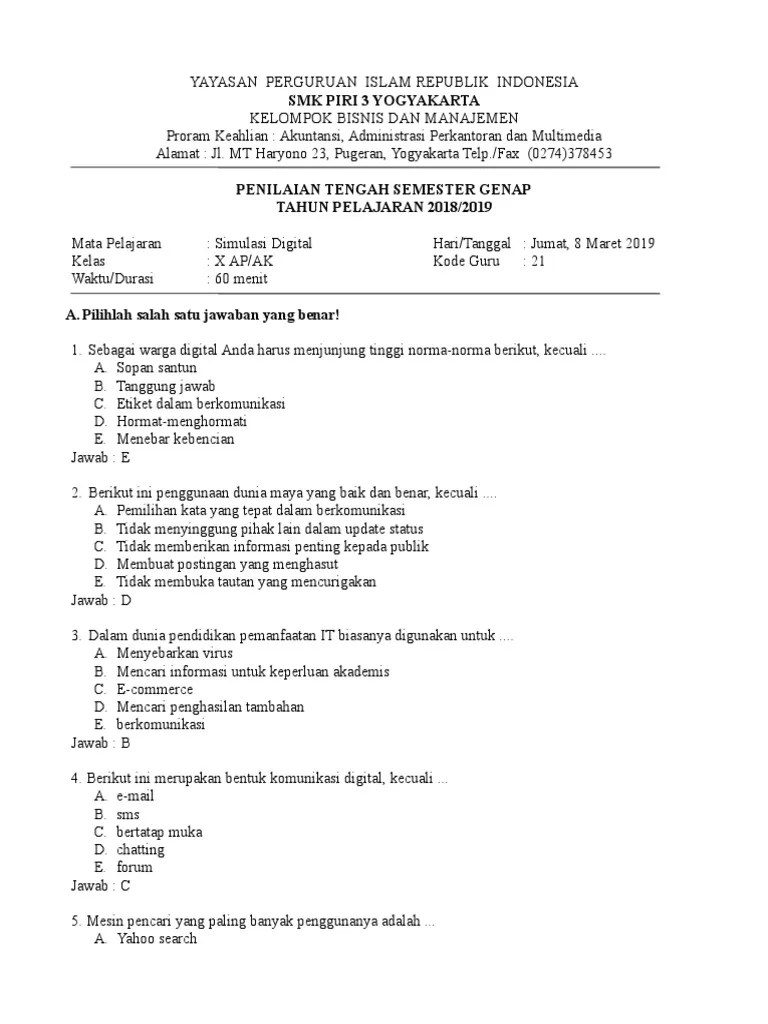 YAYASAN PERGURUAN ISLAM REPUBLIK INDONESIA
SMK PIRI 3 YOGYAKARTA
KELOMPOK BISNIS DAN MANAJEMEN
Proram Keahlian : Akuntansi, Administrasi Perkantoran dan Multimedia
Alamat : Jl. MT Haryono 23, Pugeran, Yogyakarta Telp./Fax (0274)378453

PENILAIAN TENGAH SEMESTER GENAP
TAHUN PELAJARAN 2018/2019

Mata Pelajaran : Simulasi Digital
Kelas : X AP/AK
Waktu/Durasi : 60 menit

Hari/Tanggal : Jumat, 8 Maret 2019
Kode Guru : 21

A. Pilihlah salah satu jawaban yang benar!

1. Sebagai warga digital Anda harus menjunjung tinggi norma-norma berikut, kecuali ....
A. Sopan santun
B. Tanggung jawab
C. Etiket dalam berkomunikasi
D. Hormat-menghormati
E. Menebar kebencian
Jawab : E

2. Berikut ini penggunaan dunia maya yang baik dan benar, kecuali ....
A. Pemilihan kata yang tepat dalam berkomunikasi
B. Tidak menyinggung pihak lain dalam update status
C. Tidak memberikan informasi penting kepada publik
D. Membuat postingan yang menghasut
E. Tidak membuka tautan yang mencurigakan
Jawab : D

3. Dalam dunia pendidikan pemanfaatan IT biasanya digunakan untuk ....
A. Menyebarkan virus
B. Mencari informasi untuk keperluan akademis
C. E-commerce
D. Mencari penghasilan tambahan
E. berkomunikasi
Jawab : B

4. Berikut ini merupakan bentuk komunikasi digital, kecuali ...
A. e-mail
B. sms
C. bertatap muka
D. chatting
E. forum
Jawab : C

5. Mesin pencari yang paling banyak penggunanya adalah ...
A. Yahoo search